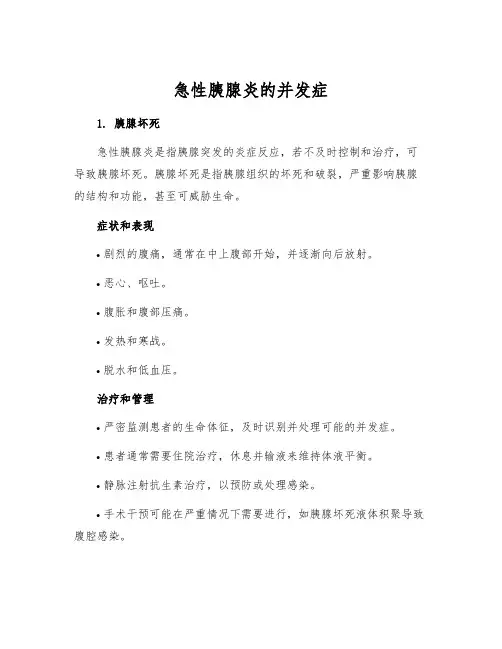 急性胰腺炎的并发症

1. 胰腺坏死

急性胰腺炎是指胰腺突发的炎症反应，若不及时控制和治疗，可导致胰腺坏死。胰腺坏死是指胰腺组织的坏死和破裂，严重影响胰腺的结构和功能，甚至可威胁生命。

症状和表现

• 剧烈的腹痛，通常在中上腹部开始，并逐渐向后放射。

• 恶心、呕吐。

• 腹胀和腹部压痛。

• 发热和寒战。

• 脱水和低血压。

治疗和管理

• 严密监测患者的生命体征，及时识别并处理可能的并发症。

• 患者通常需要住院治疗，休息并输液来维持体液平衡。

• 静脉注射抗生素治疗，以预防或处理感染。

• 手术干预可能在严重情况下需要进行，如胰腺坏死液体积聚导致腹腔感染。